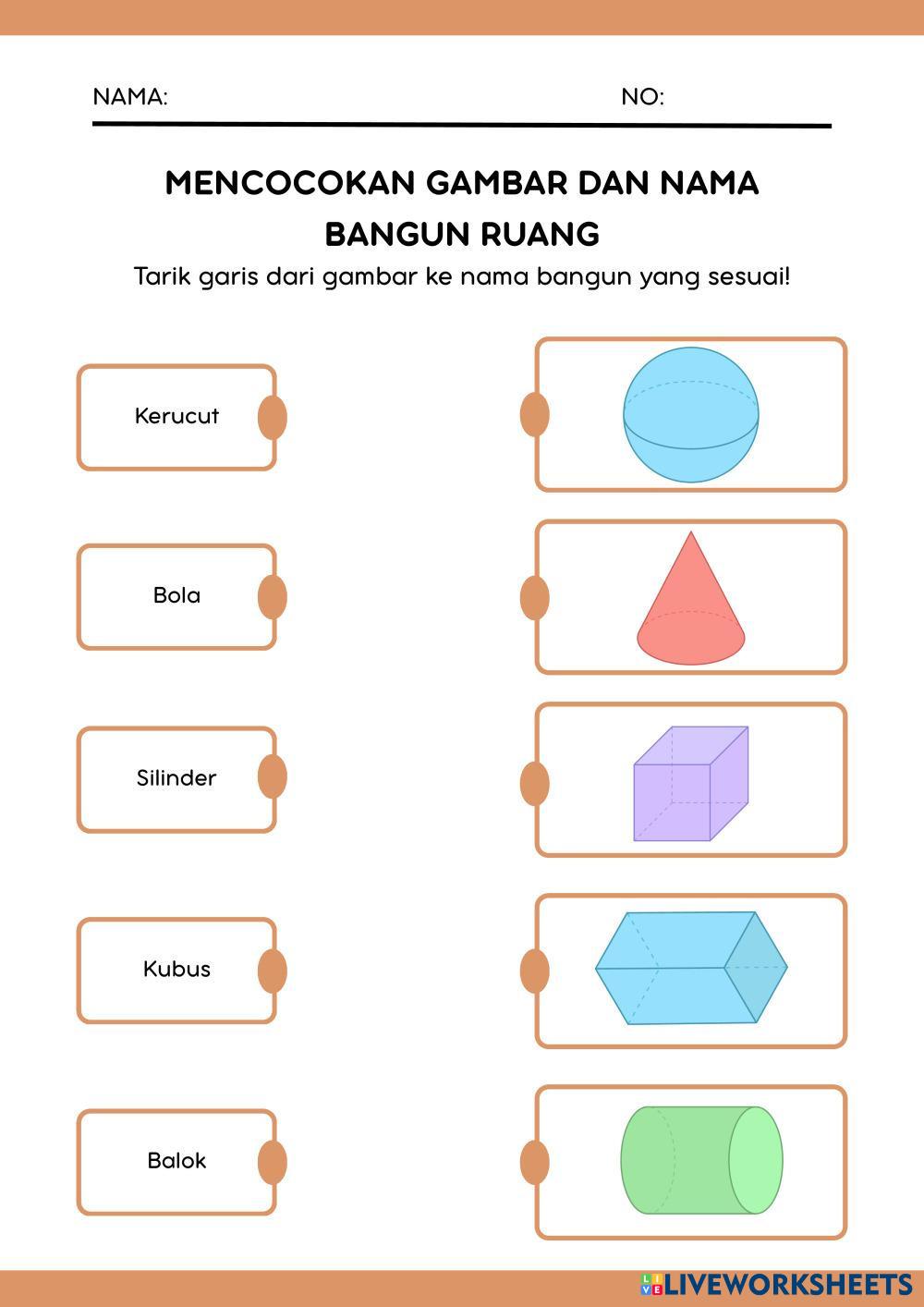 NAMA: NO:

MENCOCOKAN GAMBAR DAN NAMA BANGUN RUANG

Tarik garis dari gambar ke nama bangun yang sesuai!

Kerucut

Bola

Silinder

Kubus

Balok

LIVEWORKSHEETS